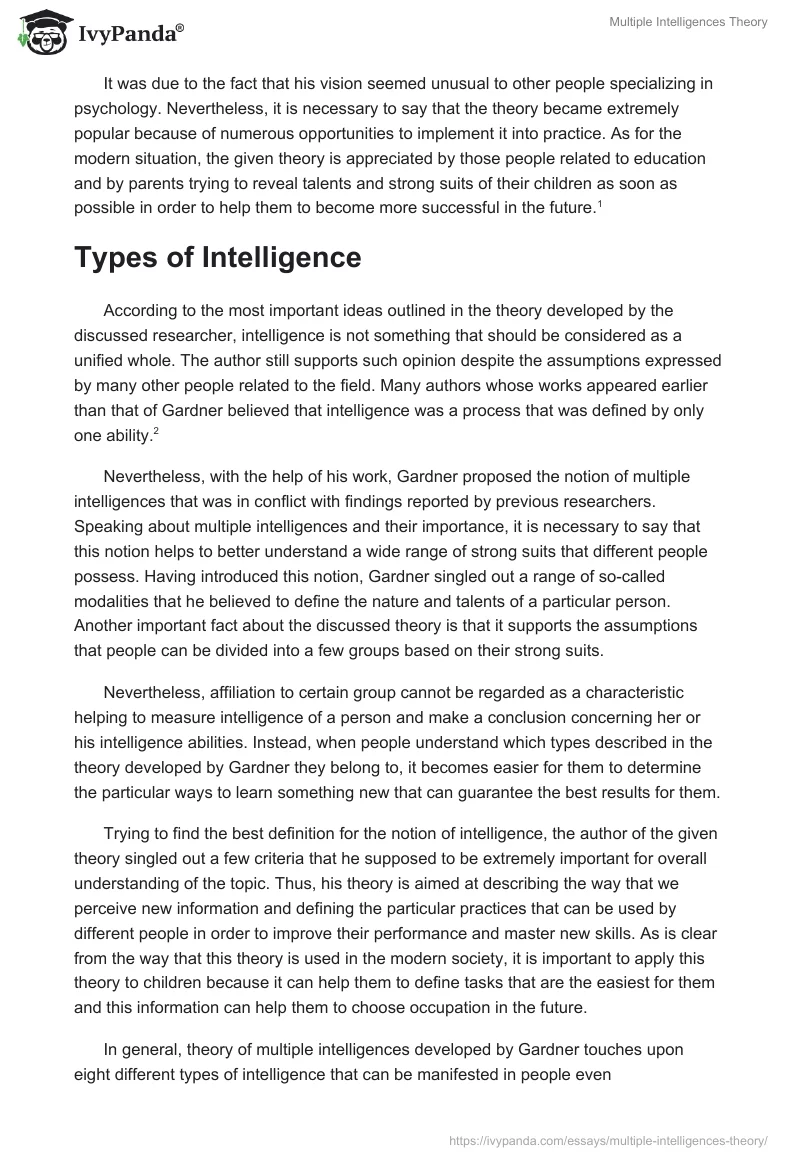 IvyPanda®

Multiple Intelligences Theory

It was due to the fact that his vision seemed unusual to other people specializing in psychology. Nevertheless, it is necessary to say that the theory became extremely popular because of numerous opportunities to implement it into practice. As for the modern situation, the given theory is appreciated by those people related to education and by parents trying to reveal talents and strong suits of their children as soon as possible in order to help them to become more successful in the future.$^1$

Types of Intelligence

According to the most important ideas outlined in the theory developed by the discussed researcher, intelligence is not something that should be considered as a unified whole. The author still supports such opinion despite the assumptions expressed by many other people related to the field. Many authors whose works appeared earlier than that of Gardner believed that intelligence was a process that was defined by only one ability.$^2$

Nevertheless, with the help of his work, Gardner proposed the notion of multiple intelligences that was in conflict with findings reported by previous researchers. Speaking about multiple intelligences and their importance, it is necessary to say that this notion helps to better understand a wide range of strong suits that different people possess. Having introduced this notion, Gardner singled out a range of so-called modalities that he believed to define the nature and talents of a particular person. Another important fact about the discussed theory is that it supports the assumptions that people can be divided into a few groups based on their strong suits.

Nevertheless, affiliation to certain group cannot be regarded as a characteristic helping to measure intelligence of a person and make a conclusion concerning her or his intelligence abilities. Instead, when people understand which types described in the theory developed by Gardner they belong to, it becomes easier for them to determine the particular ways to learn something new that can guarantee the best results for them.

Trying to find the best definition for the notion of intelligence, the author of the given theory singled out a few criteria that he supposed to be extremely important for overall understanding of the topic. Thus, his theory is aimed at describing the way that we perceive new information and defining the particular practices that can be used by different people in order to improve their performance and master new skills. As is clear from the way that this theory is used in the modern society, it is important to apply this theory to children because it can help them to define tasks that are the easiest for them and this information can help them to choose occupation in the future.

In general, theory of multiple intelligences developed by Gardner touches upon eight different types of intelligence that can be manifested in people even

https://ivypanda.com/essays/multiple-intelligences-theory/